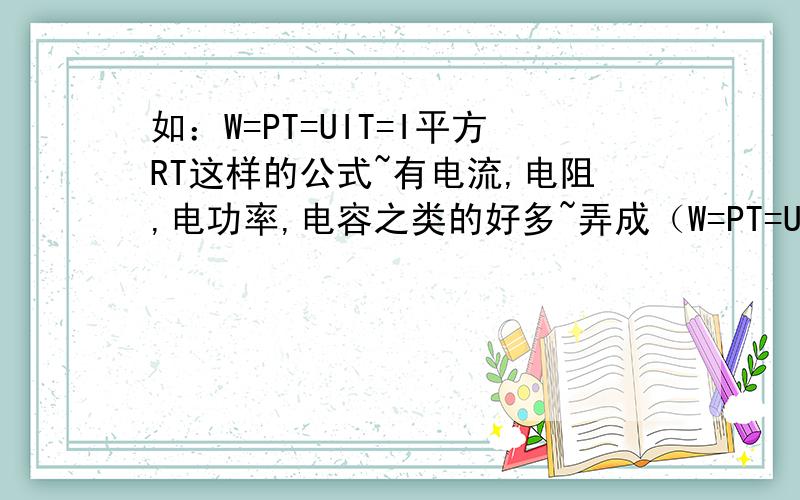 如：W=PT=UIT=I平方RT这样的公式~有电流,电阻,电功率,电容之类的好多~弄成（W=PT=U